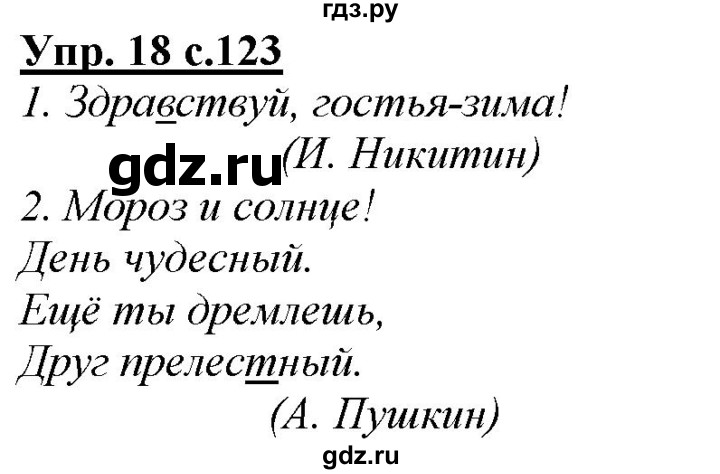 гдз.ру

Упр. 18 с.123

1. Здравствуй, гостья-зима!

gdz.ru (И. Никитин)

2. Мороз и солнце!
День чудесный.
Ещё ты дремлешь,
Друг прелестный.

(А. Пушкин)

gdz.ru